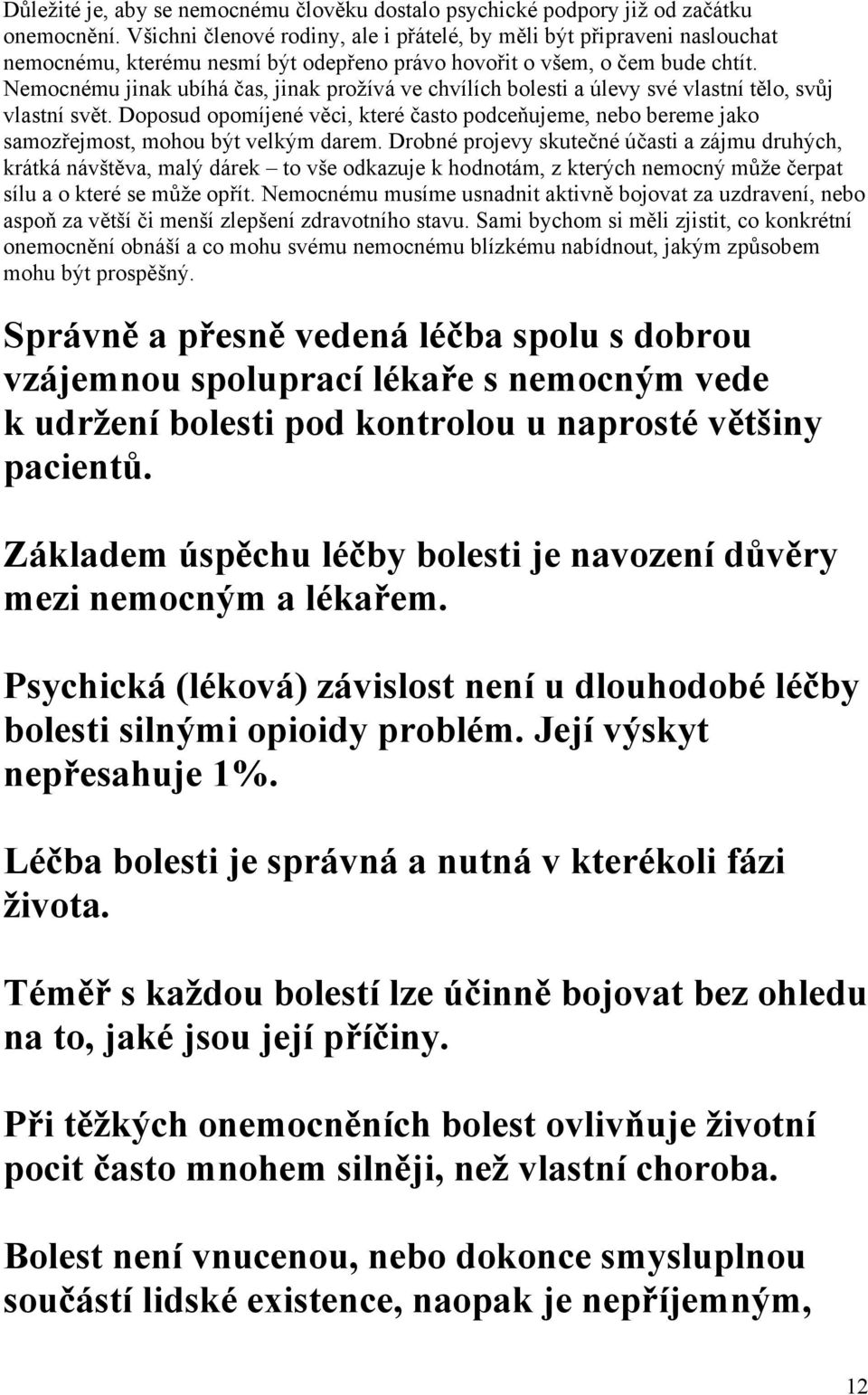 Důležité je, aby se nemocnému člověku dostalo psychické podpory již od začátku onemocnění. Všichni členové rodiny, ale i přátelé, by měli být připraveni naslouchat nemocnému, kterému nesmí být odepřeno právo hovořit o všem, o čem bude chtít. Nemocnému jinak ubíhá čas, jinak prožívá ve chvílích bolesti a úlevy své vlastní tělo, svůj vlastní svět. Doposud opomíjené věci, které často podceňujeme, nebo bereme jako samozřejmost, mohou být velkým darem. Drobné projevy skutečné účasti a zájmu druhých, krátká návštěva, malý dárek – to vše odkazuje k hodnotám, z kterých nemocný může čerpat sílu a o které se může opřít. Nemocnému musíme usnadnit aktivně bojovat za uzdravení, nebo aspoň za větší či menší zlepšení zdravotního stavu. Sami bychom si měli zjistit, co konkrétní onemocnění obnáší a co mohu svému nemocnému blízkému nabídnout, jakým způsobem mohu být prospěšný.

Správně a přesně vedená léčba spolu s dobrou vzájemnou spoluprací lékaře s nemocným vede k udržení bolesti pod kontrolou u naprosté většiny pacientů.

Základem úspěchu léčby bolesti je navození důvěry mezi nemocným a lékařem.

Psychická (léková) závislost není u dlouhodobé léčby bolesti silnými opioidy problém. Její výskyt nepřesahuje 1%.

Léčba bolesti je správná a nutná v kterékoli fázi života.

Téměř s každou bolestí lze účinně bojovat bez ohledu na to, jaké jsou její příčiny.

Při těžkých onemocněních bolest ovlivňuje životní pocit často mnohem silněji, než vlastní choroba.

Bolest není vnucenou, nebo dokonce smysluplnou součástí lidské existence, naopak je nepříjemným,

12